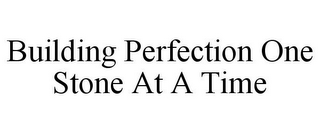 Building Perfection One Stone At A Time